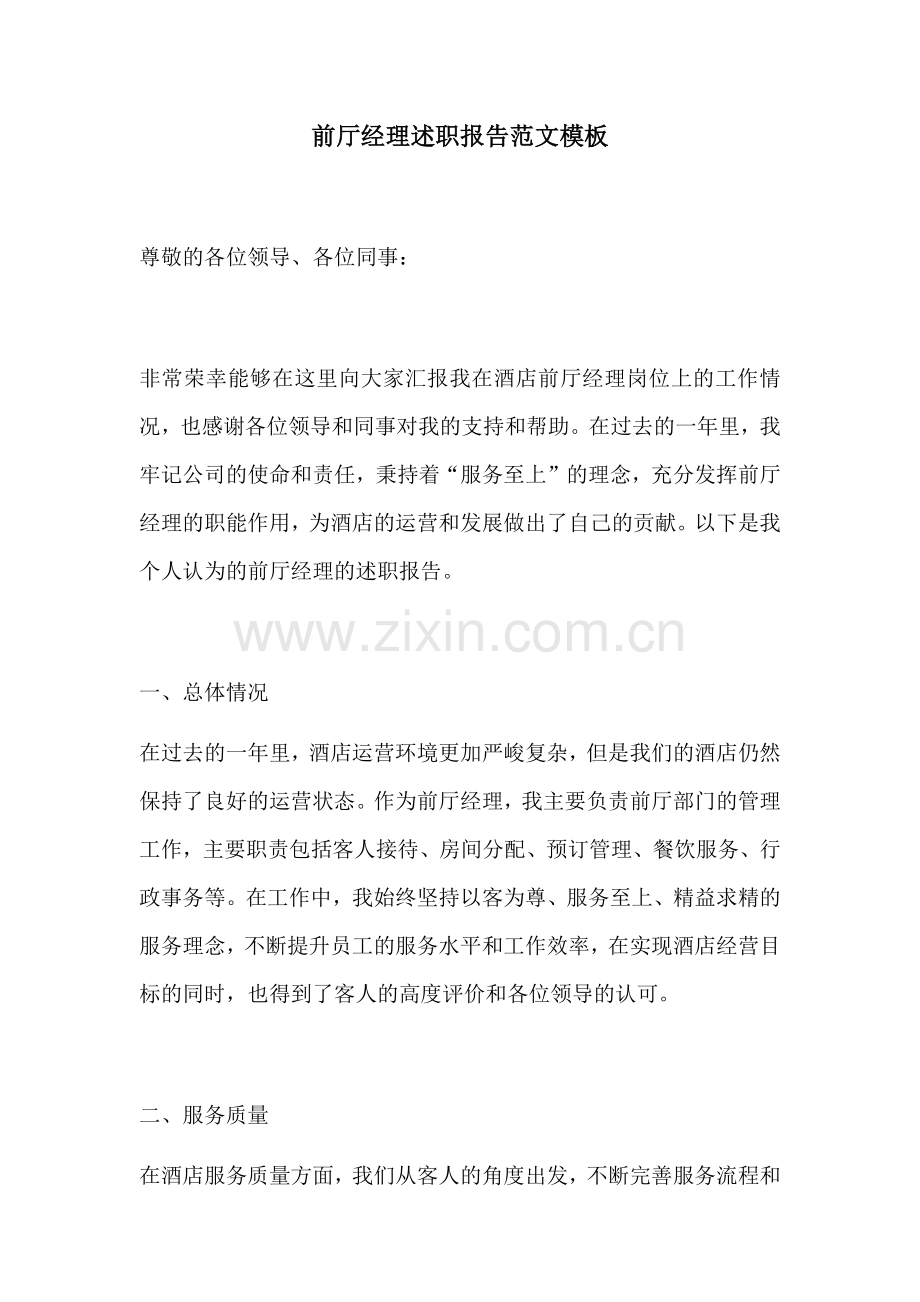 前厅经理述职报告范文模板

尊敬的各位领导、各位同事：

非常荣幸能够在这里向大家汇报我在酒店前厅经理岗位上的工作情况，也感谢各位领导和同事对我的支持和帮助。在过去的一年里，我牢记公司的使命和责任，秉持着“服务至上”的理念，充分发挥前厅经理的职能作用，为酒店的运营和发展做出了自己的贡献。以下是我个人认为的前厅经理的述职报告。

www.zixin.com.cn

一、总体情况

在过去的一年里，酒店运营环境更加严峻复杂，但是我们的酒店仍然保持了良好的运营状态。作为前厅经理，我主要负责前厅部门的管理工作，主要职责包括客人接待、房间分配、预订管理、餐饮服务、行政事务等。在工作中，我始终坚持以客为尊、服务至上、精益求精的服务理念，不断提升员工的服务水平和工作效率，在实现酒店经营目标的同时，也得到了客人的高度评价和各位领导的认可。

二、服务质量

在酒店服务质量方面，我们从客人的角度出发，不断完善服务流程和